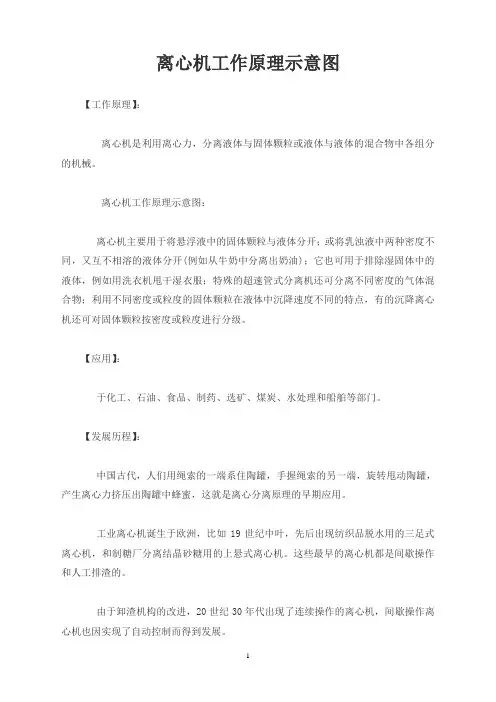 离心机工作原理示意图

【工作原理】：

离心机是利用离心力，分离液体与固体颗粒或液体与液体的混合物中各组分的机械。

离心机工作原理示意图：

离心机主要用于将悬浮液中的固体颗粒与液体分开；或将乳浊液中两种密度不同，又互不相溶的液体分开(例如从牛奶中分离出奶油)；它也可用于排除湿固体中的液体，例如用洗衣机甩干湿衣服；特殊的超速管式分离机还可分离不同密度的气体混合物；利用不同密度或粒度的固体颗粒在液体中沉降速度不同的特点，有的沉降离心机还可对固体颗粒按密度或粒度进行分级。

【应用】：

于化工、石油、食品、制药、选矿、煤炭、水处理和船舶等部门。

【发展历程】：

中国古代，人们用绳索的一端系住陶罐，手握绳索的另一端，旋转甩动陶罐，产生离心力挤压出陶罐中蜂蜜，这就是离心分离原理的早期应用。

工业离心机诞生于欧洲，比如 19 世纪中叶，先后出现纺织品脱水用的三足式离心机，和制糖厂分离结晶砂糖用的上悬式离心机。这些最早的离心机都是间歇操作和人工排渣的。

由于卸渣机构的改进，20 世纪 30 年代出现了连续操作的离心机，间歇操作离心机也因实现了自动控制而得到发展。

1